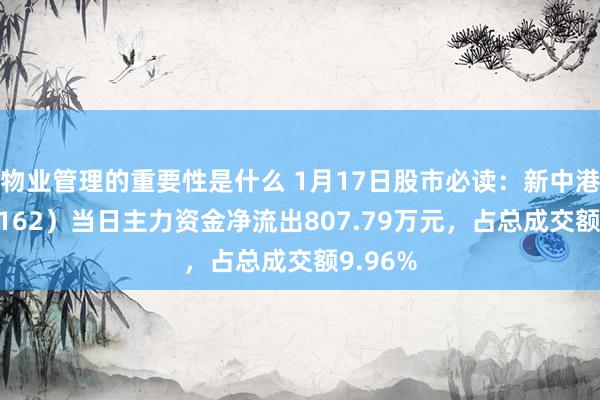 物业管理的重要性是什么 1月17日股市必读：新中港
162）当日主力资金净流出807.79万元，占总成交额
，占总成交额9.96%